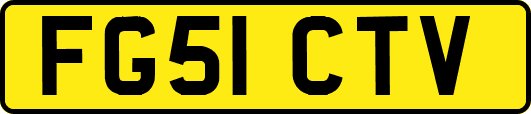 FG51 CTV